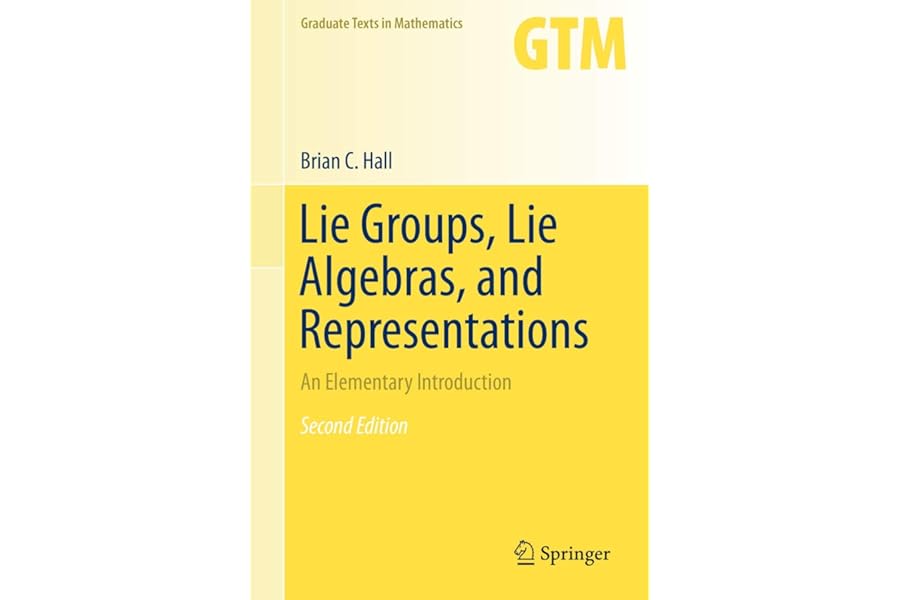 Graduate Texts in Mathematics

GTM

Brian C. Hall

Lie Groups, Lie Algebras, and Representations

An Elementary Introduction

Second Edition

Springer